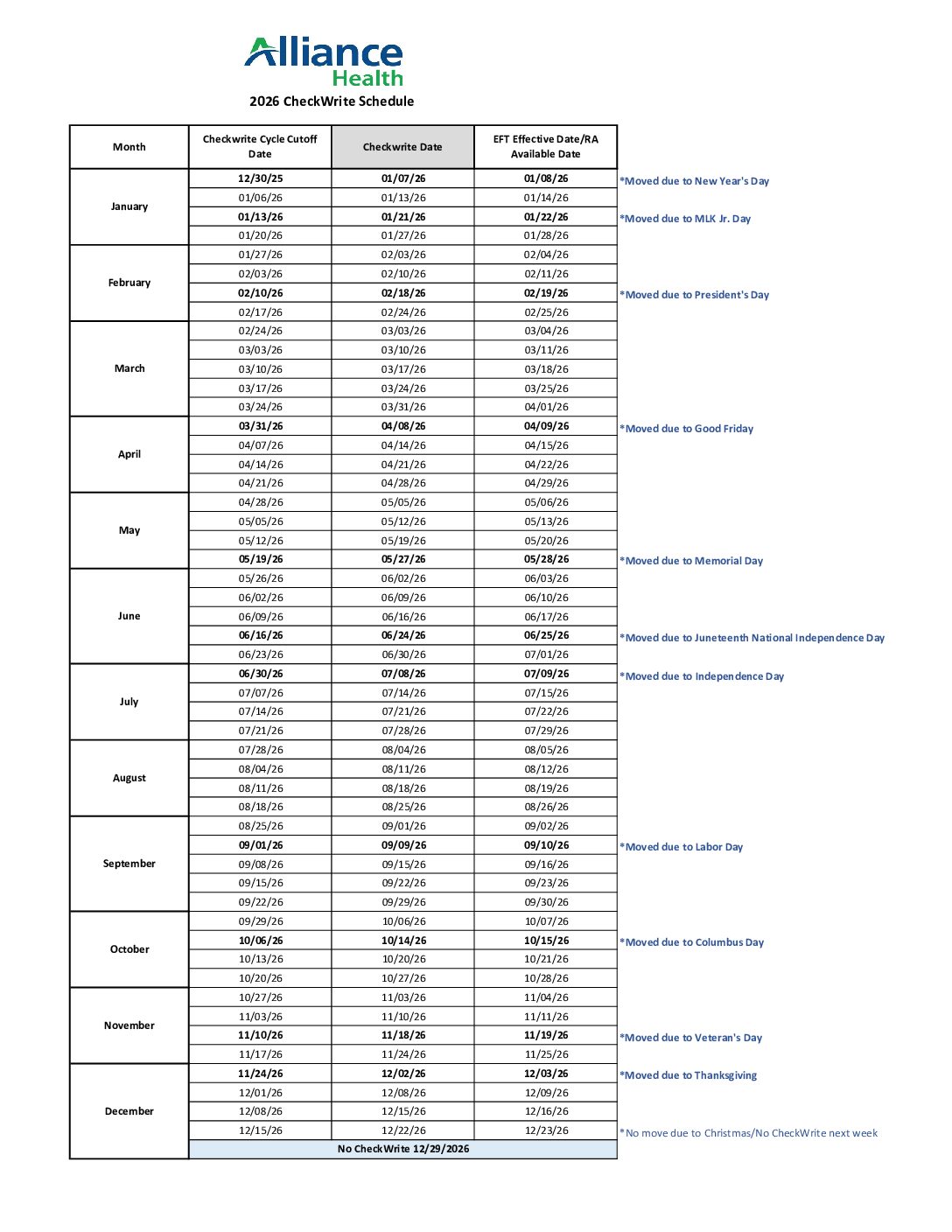 Alliance Health

2026 CheckWrite Schedule

| Month | Checkwrite Cycle Cutoff Date | Checkwrite Date | EFT Effective Date/RA Available Date | |
|---|---|---|---|---|
| January | 12/30/25 | 01/07/26 | 01/08/26 | *Moved due to New Year's Day |
| | 01/06/26 | 01/13/26 | 01/14/26 | |
| | 01/13/26 | 01/21/26 | 01/22/26 | *Moved due to MLK Jr. Day |
| | 01/20/26 | 01/27/26 | 01/28/26 | |
| February | 01/27/26 | 02/03/26 | 02/04/26 | |
| | 02/03/26 | 02/10/26 | 02/11/26 | |
| | 02/10/26 | 02/18/26 | 02/19/26 | *Moved due to President's Day |
| | 02/17/26 | 02/24/26 | 02/25/26 | |
| March | 02/24/26 | 03/03/26 | 03/04/26 | |
| | 03/03/26 | 03/10/26 | 03/11/26 | |
| | 03/10/26 | 03/17/26 | 03/18/26 | |
| | 03/17/26 | 03/24/26 | 03/25/26 | |
| | 03/24/26 | 03/31/26 | 04/01/26 | |
| April | 03/31/26 | 04/08/26 | 04/09/26 | *Moved due to Good Friday |
| | 04/07/26 | 04/14/26 | 04/15/26 | |
| | 04/14/26 | 04/21/26 | 04/22/26 | |
| | 04/21/26 | 04/28/26 | 04/29/26 | |
| May | 04/28/26 | 05/05/26 | 05/06/26 | |
| | 05/05/26 | 05/12/26 | 05/13/26 | |
| | 05/12/26 | 05/19/26 | 05/20/26 | |
| | 05/19/26 | 05/27/26 | 05/28/26 | *Moved due to Memorial Day |
| June | 05/26/26 | 06/02/26 | 06/03/26 | |
| | 06/02/26 | 06/09/26 | 06/10/26 | |
| | 06/09/26 | 06/16/26 | 06/17/26 | |
| | 06/16/26 | 06/24/26 | 06/25/26 | *Moved due to Juneteenth National Independence Day |
| | 06/23/26 | 06/30/26 | 07/01/26 | |
| July | 06/30/26 | 07/08/26 | 07/09/26 | *Moved due to Independence Day |
| | 07/07/26 | 07/14/26 | 07/15/26 | |
| | 07/14/26 | 07/21/26 | 07/22/26 | |
| | 07/21/26 | 07/28/26 | 07/29/26 | |
| August | 07/28/26 | 08/04/26 | 08/05/26 | |
| | 08/04/26 | 08/11/26 | 08/12/26 | |
| | 08/11/26 | 08/18/26 | 08/19/26 | |
| | 08/18/26 | 08/25/26 | 08/26/26 | |
| September | 08/25/26 | 09/01/26 | 09/02/26 | |
| | 09/01/26 | 09/09/26 | 09/10/26 | *Moved due to Labor Day |
| | 09/08/26 | 09/15/26 | 09/16/26 | |
| | 09/15/26 | 09/22/26 | 09/23/26 | |
| | 09/22/26 | 09/29/26 | 09/30/26 | |
| October | 09/29/26 | 10/06/26 | 10/07/26 | |
| | 10/06/26 | 10/14/26 | 10/15/26 | *Moved due to Columbus Day |
| | 10/13/26 | 10/20/26 | 10/21/26 | |
| | 10/20/26 | 10/27/26 | 10/28/26 | |
| November | 10/27/26 | 11/03/26 | 11/04/26 | |
| | 11/03/26 | 11/10/26 | 11/11/26 | |
| | 11/10/26 | 11/18/26 | 11/19/26 | *Moved due to Veteran's Day |
| | 11/17/26 | 11/24/26 | 11/25/26 | |
| December | 11/24/26 | 12/02/26 | 12/03/26 | *Moved due to Thanksgiving |
| | 12/01/26 | 12/08/26 | 12/09/26 | |
| | 12/08/26 | 12/15/26 | 12/16/26 | |
| | 12/15/26 | 12/22/26 | 12/23/26 | *No move due to Christmas/No CheckWrite next week |
| | No CheckWrite 12/29/2026 | | | |